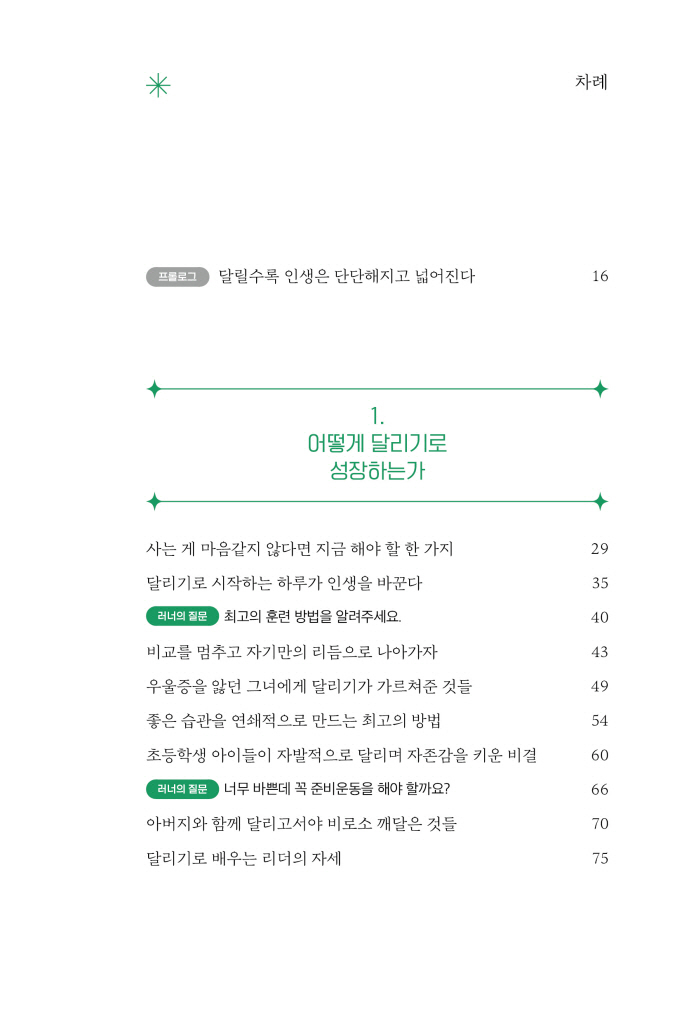 차례

프롤로그 달릴수록 인생은 단단해지고 넓어진다 16

1.
어떻게 달리기로
성장하는가

사는 게 마음같지 않다면 지금 해야 할 한 가지 29
달리기로 시작하는 하루가 인생을 바꾼다 35
러너의 질문 최고의 훈련 방법을 알려주세요. 40
비교를 멈추고 자기만의 리듬으로 나아가자 43
우울증을 앓던 그녀에게 달리기가 가르쳐준 것들 49
좋은 습관을 연쇄적으로 만드는 최고의 방법 54
초등학생 아이들이 자발적으로 달리며 자존감을 키운 비결 60
러너의 질문 너무 바쁜데 꼭 준비운동을 해야 할까요? 66
아버지와 함께 달리고서야 비로소 깨달은 것들 70
달리기로 배우는 리더의 자세 75